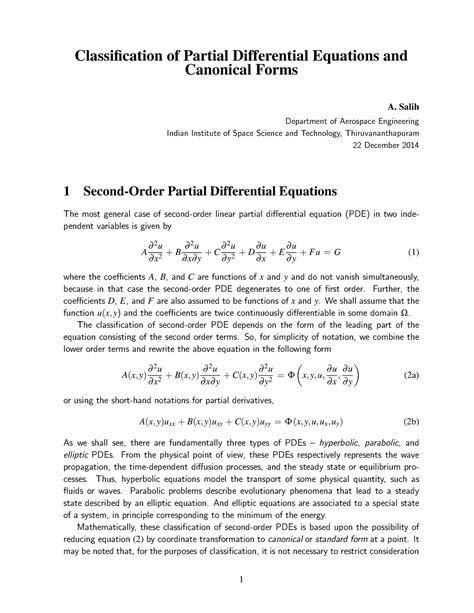 Classification of Partial Differential Equations and Canonical Forms

A. Salih
Department of Aerospace Engineering
Indian Institute of Space Science and Technology, Thiruvananthapuram
22 December 2014

1 Second-Order Partial Differential Equations

The most general case of second-order linear partial differential equation (PDE) in two independent variables is given by

$A\frac{\partial^2 u}{\partial x^2} + B\frac{\partial^2 u}{\partial x \partial y} + C\frac{\partial^2 u}{\partial y^2} + D\frac{\partial u}{\partial x} + E\frac{\partial u}{\partial y} + Fu = G$ (1)

where the coefficients $A$, $B$, and $C$ are functions of $x$ and $y$ and do not vanish simultaneously, because in that case the second-order PDE degenerates to one of first order. Further, the coefficients $D$, $E$, and $F$ are also assumed to be functions of $x$ and $y$. We shall assume that the function $u(x,y)$ and the coefficients are twice continuously differentiable in some domain $\Omega$.

The classification of second-order PDE depends on the form of the leading part of the equation consisting of the second order terms. So, for simplicity of notation, we combine the lower order terms and rewrite the above equation in the following form

$A(x,y)\frac{\partial^2 u}{\partial x^2} + B(x,y)\frac{\partial^2 u}{\partial x \partial y} + C(x,y)\frac{\partial^2 u}{\partial y^2} = \Phi\left(x,y,u,\frac{\partial u}{\partial x},\frac{\partial u}{\partial y}\right)$ (2a)

or using the short-hand notations for partial derivatives,

$A(x,y)u_{xx} + B(x,y)u_{xy} + C(x,y)u_{yy} = \Phi(x,y,u,u_x,u_y)$ (2b)

As we shall see, there are fundamentally three types of PDEs – hyperbolic, parabolic, and elliptic PDEs. From the physical point of view, these PDEs respectively represents the wave propagation, the time-dependent diffusion processes, and the steady state or equilibrium processes. Thus, hyperbolic equations model the transport of some physical quantity, such as fluids or waves. Parabolic problems describe evolutionary phenomena that lead to a steady state described by an elliptic equation. And elliptic equations are associated to a special state of a system, in principle corresponding to the minimum of the energy.

Mathematically, these classification of second-order PDEs is based upon the possibility of reducing equation (2) by coordinate transformation to canonical or standard form at a point. It may be noted that, for the purposes of classification, it is not necessary to restrict consideration

1